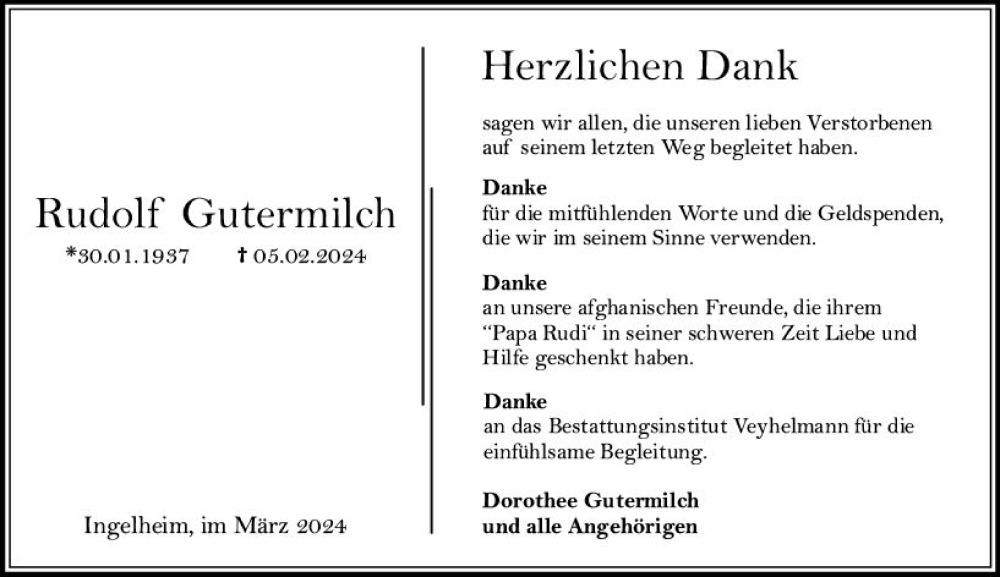 Rudolf Gutermilch

*30.01.1937 † 05.02.2024

Ingelheim, im März 2024

Herzlichen Dank

sagen wir allen, die unseren lieben Verstorbenen auf seinem letzten Weg begleitet haben.

Danke
für die mitfühlenden Worte und die Geldspenden, die wir im seinem Sinne verwenden.

Danke
an unsere afghanischen Freunde, die ihrem "Papa Rudi" in seiner schweren Zeit Liebe und Hilfe geschenkt haben.

Danke
an das Bestattungsinstitut Veyhelmann für die einfühlsame Begleitung.

Dorothee Gutermilch
und alle Angehörigen